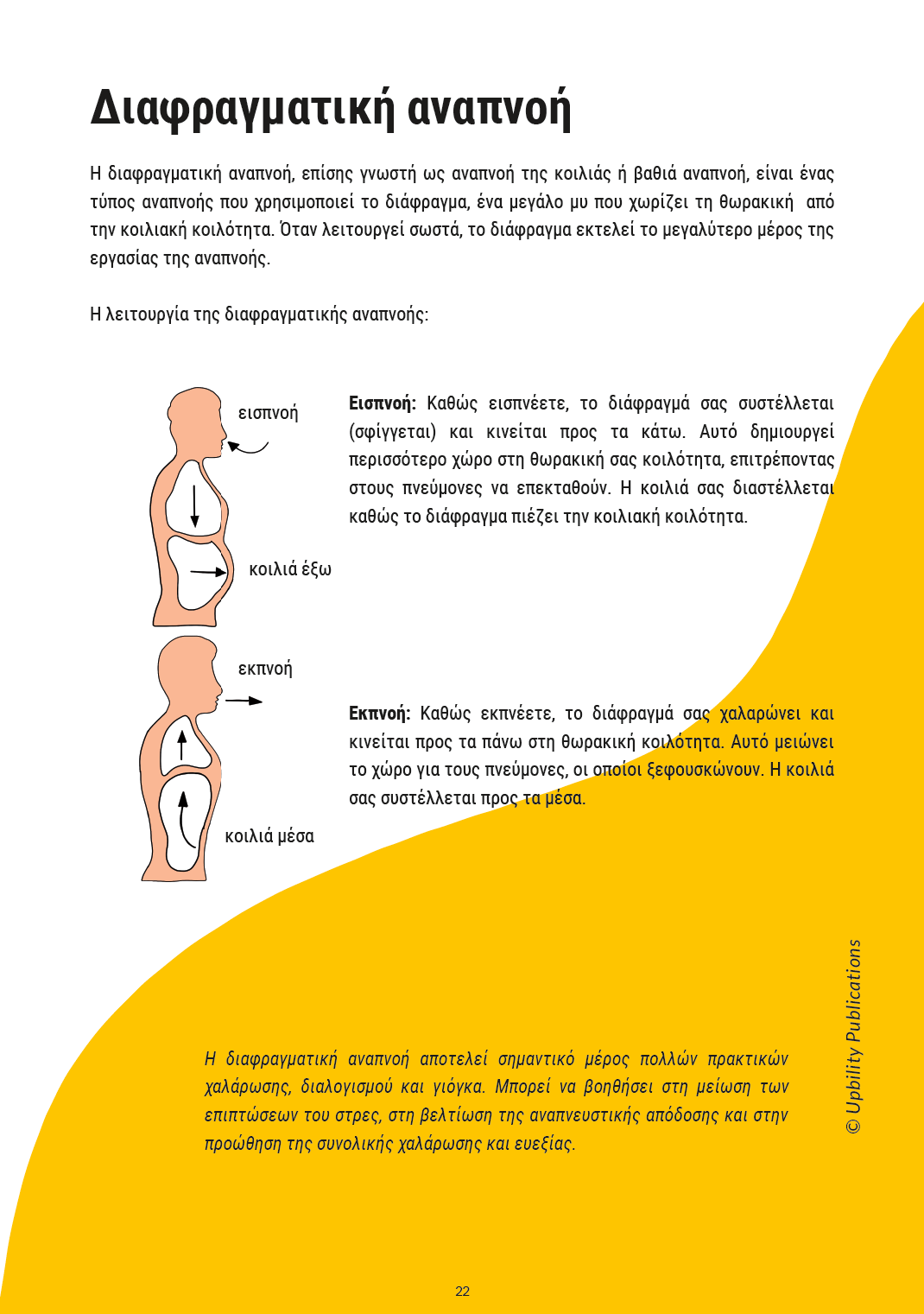 Διαφραγματική αναπνοή

Η διαφραγματική αναπνοή, επίσης γνωστή ως αναπνοή της κοιλιάς ή βαθιά αναπνοή, είναι ένας τύπος αναπνοής που χρησιμοποιεί το διάφραγμα, ένα μεγάλο μυ που χωρίζει τη θωρακική από την κοιλιακή κοιλότητα. Όταν λειτουργεί σωστά, το διάφραγμα εκτελεί το μεγαλύτερο μέρος της εργασίας της αναπνοής.

Η λειτουργία της διαφραγματικής αναπνοής:

εισπνοή

κοιλιά έξω

Εισπνοή: Καθώς εισπνέετε, το διάφραγμά σας συστέλλεται (σφίγγεται) και κινείται προς τα κάτω. Αυτό δημιουργεί περισσότερο χώρο στη θωρακική σας κοιλότητα, επιτρέποντας στους πνεύμονες να επεκταθούν. Η κοιλιά σας διαστέλλεται καθώς το διάφραγμα πιέζει την κοιλιακή κοιλότητα.

εκπνοή

κοιλιά μέσα

Εκπνοή: Καθώς εκπνέετε, το διάφραγμά σας χαλαρώνει και κινείται προς τα πάνω στη θωρακική κοιλότητα. Αυτό μειώνει το χώρο για τους πνεύμονες, οι οποίοι ξεφουσκώνουν. Η κοιλιά σας συστέλλεται προς τα μέσα.

Η διαφραγματική αναπνοή αποτελεί σημαντικό μέρος πολλών πρακτικών χαλάρωσης, διαλογισμού και γιόγκα. Μπορεί να βοηθήσει στη μείωση των επιπτώσεων του στρες, στη βελτίωση της αναπνευστικής απόδοσης και στην προώθηση της συνολικής χαλάρωσης και ευεξίας.

© Upbility Publications

22